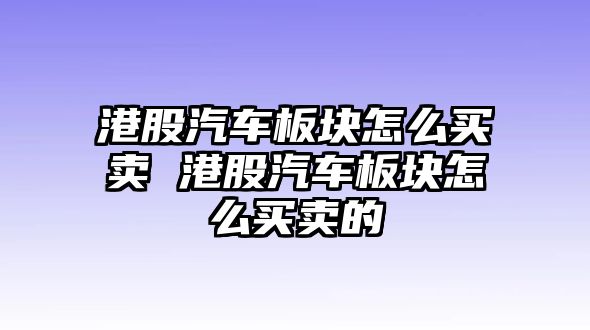 港股汽车板块怎么买卖 港股汽车板块怎么买卖的